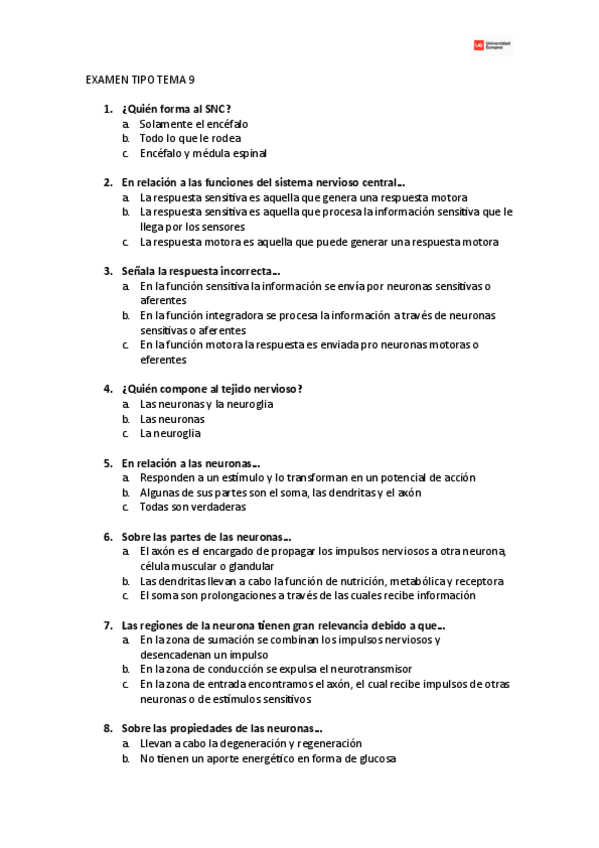 UE Universidad Europea

EXAMEN TIPO TEMA 9

1. ¿Quién forma al SNC?
a. Solamente el encéfalo
b. Todo lo que le rodea
c. Encéfalo y médula espinal

2. En relación a las funciones del sistema nervioso central…
a. La respuesta sensitiva es aquella que genera una respuesta motora
b. La respuesta sensitiva es aquella que procesa la información sensitiva que le llega por los sensores
c. La respuesta motora es aquella que puede generar una respuesta motora

3. Señala la respuesta incorrecta…
a. En la función sensitiva la información se envía por neuronas sensitivas o aferentes
b. En la función integradora se procesa la información a través de neuronas sensitivas o aferentes
c. En la función motora la respuesta es enviada pro neuronas motoras o eferentes

4. ¿Quién compone al tejido nervioso?
a. Las neuronas y la neuroglia
b. Las neuronas
c. La neuroglia

5. En relación a las neuronas…
a. Responden a un estímulo y lo transforman en un potencial de acción
b. Algunas de sus partes son el soma, las dendritas y el axón
c. Todas son verdaderas

6. Sobre las partes de las neuronas…
a. El axón es el encargado de propagar los impulsos nerviosos a otra neurona, célula muscular o glandular
b. Las dendritas llevan a cabo la función de nutrición, metabólica y receptora
c. El soma son prolongaciones a través de las cuales recibe información

7. Las regiones de la neurona tienen gran relevancia debido a que…
a. En la zona de sumación se combinan los impulsos nerviosos y desencadenan un impulso
b. En la zona de conducción se expulsa el neurotransmisor
c. En la zona de entrada encontramos el axón, el cual recibe impulsos de otras neuronas o de estímulos sensitivos

8. Sobre las propiedades de las neuronas…
a. Llevan a cabo la degeneración y regeneración
b. No tienen un aporte energético en forma de glucosa